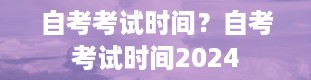 自考考试时间？自考考试时间2024